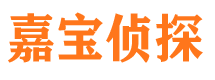 嘉宝侦探